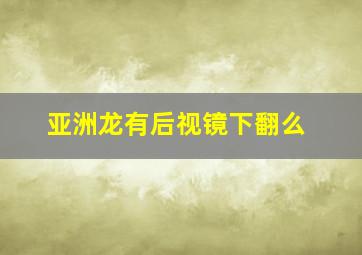 亚洲龙有后视镜下翻么